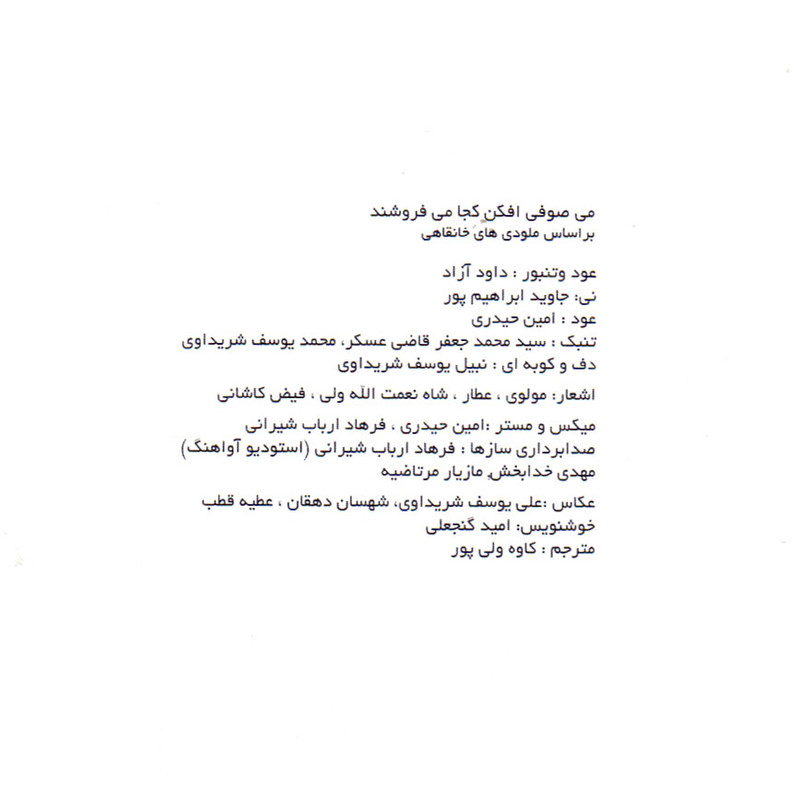 می صوفی افکن کجا می فروشند
براساس ملودی های خانقاهی

عود وتنبور : داود آزاد
نی: جاوید ابراهیم پور
عود : امین حیدری
تنبک : سید محمد جعفر قاضی عسکر، محمد یوسف شریداوی
دف و کوبه ای : نبیل یوسف شریداوی

اشعار: مولوی ، عطار ، شاه نعمت الله ولی ، فیض کاشانی

میکس و مستر :امین حیدری ، فرهاد ارباب شیرانی
صدابرداری سازها : فرهاد ارباب شیرانی (استودیو آواهنگ)
مهدی خدابخش، مازیار مرتاضیه

عکاس :علی یوسف شریداوی، شهسان دهقان ، عطیه قطب
خوشنویس: امید گنجعلی
مترجم : کاوه ولی پور